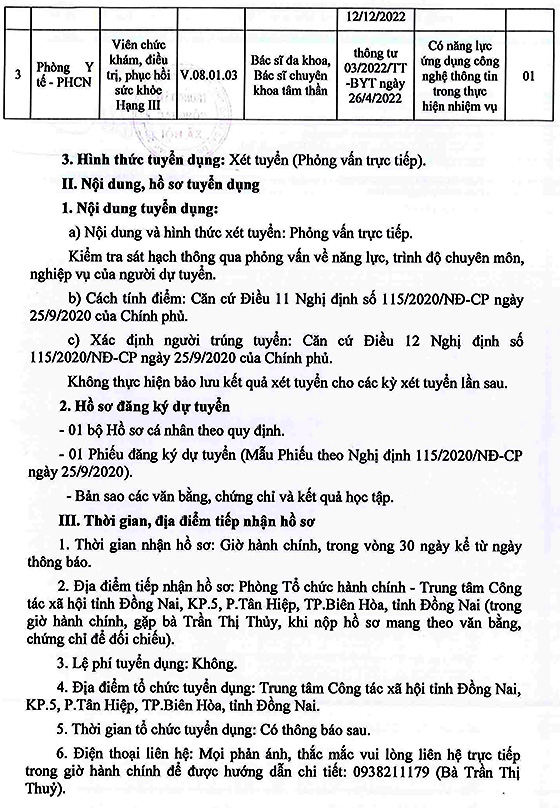 | | | | | | 12/12/2022 | | |
|---|---|---|---|---|---|---|---|
| 3 | Phòng Y tế - PHCN | Viên chức khám, điều trị, phục hồi sức khỏe Hạng III | V.08.01.03 | Bác sĩ đa khoa, Bác sĩ chuyên khoa tâm thần | thông tư 03/2022/TT-BYT ngày 26/4/2022 | Có năng lực ứng dụng công nghệ thông tin trong thực hiện nhiệm vụ | 01 |

3. Hình thức tuyển dụng: Xét tuyển (Phỏng vấn trực tiếp).

II. Nội dung, hồ sơ tuyển dụng

1. Nội dung tuyển dụng:

a) Nội dung và hình thức xét tuyển: Phỏng vấn trực tiếp.

Kiểm tra sát hạch thông qua phỏng vấn về năng lực, trình độ chuyên môn, nghiệp vụ của người dự tuyển.

b) Cách tính điểm: Căn cứ Điều 11 Nghị định số 115/2020/NĐ-CP ngày 25/9/2020 của Chính phủ.

c) Xác định người trúng tuyển: Căn cứ Điều 12 Nghị định số 115/2020/NĐ-CP ngày 25/9/2020 của Chính phủ.

Không thực hiện bảo lưu kết quả xét tuyển cho các kỳ xét tuyển lần sau.

2. Hồ sơ đăng ký dự tuyển

- 01 bộ Hồ sơ cá nhân theo quy định.

- 01 Phiếu đăng ký dự tuyển (Mẫu Phiếu theo Nghị định 115/2020/NĐ-CP ngày 25/9/2020).

- Bản sao các văn bằng, chứng chỉ và kết quả học tập.

III. Thời gian, địa điểm tiếp nhận hồ sơ

1. Thời gian nhận hồ sơ: Giờ hành chính, trong vòng 30 ngày kể từ ngày thông báo.

2. Địa điểm tiếp nhận hồ sơ: Phòng Tổ chức hành chính - Trung tâm Công tác xã hội tỉnh Đồng Nai, KP.5, P.Tân Hiệp, TP.Biên Hòa, tỉnh Đồng Nai (trong giờ hành chính, gặp bà Trần Thị Thủy, khi nộp hồ sơ mang theo văn bằng, chứng chỉ để đối chiếu).

3. Lệ phí tuyển dụng: Không.

4. Địa điểm tổ chức tuyển dụng: Trung tâm Công tác xã hội tỉnh Đồng Nai, KP.5, P.Tân Hiệp, TP.Biên Hòa, tỉnh Đồng Nai.

5. Thời gian tổ chức tuyển dụng: Có thông báo sau.

6. Điện thoại liên hệ: Mọi phản ánh, thắc mắc vui lòng liên hệ trực tiếp trong giờ hành chính để được hướng dẫn chi tiết: 0938211179 (Bà Trần Thị Thuỷ).